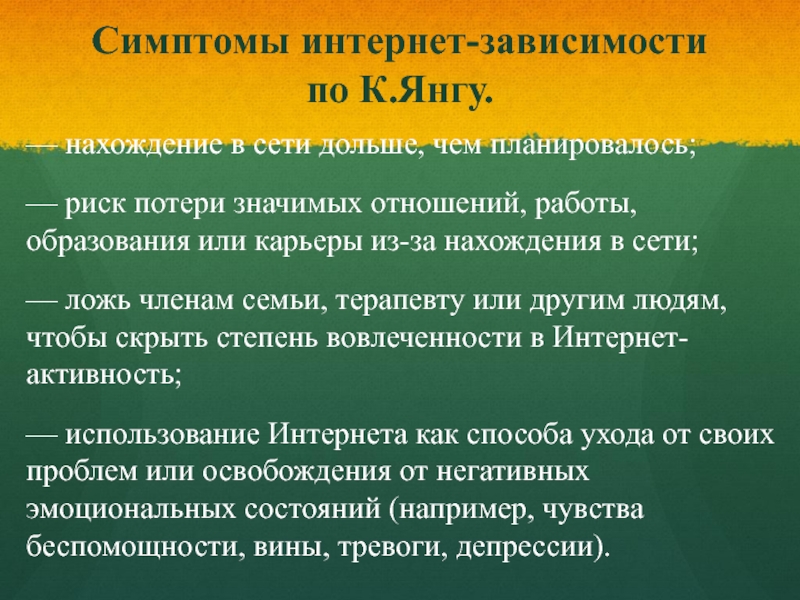 Симптомы интернет-зависимости по К.Янгу.

— нахождение в сети дольше, чем планировалось;

— риск потери значимых отношений, работы, образования или карьеры из-за нахождения в сети;

— ложь членам семьи, терапевту или другим людям, чтобы скрыть степень вовлеченности в Интернет-активность;

— использование Интернета как способа ухода от своих проблем или освобождения от негативных эмоциональных состояний (например, чувства беспомощности, вины, тревоги, депрессии).